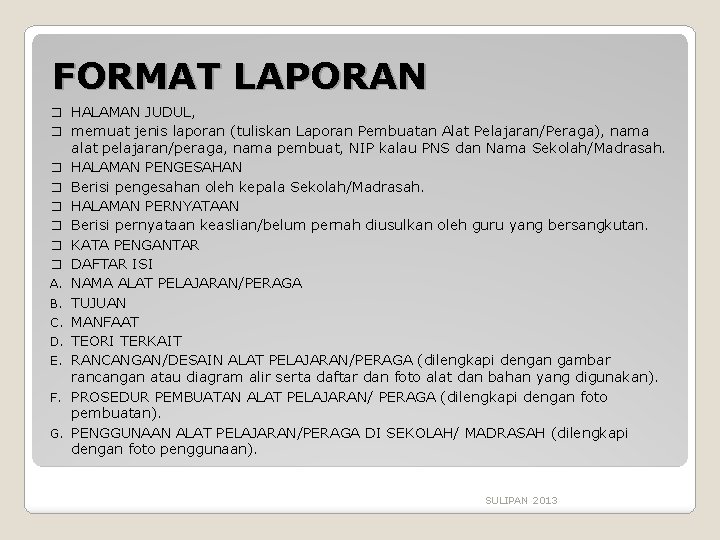 FORMAT LAPORAN

❑ HALAMAN JUDUL,
❑ memuat jenis laporan (tuliskan Laporan Pembuatan Alat Pelajaran/Peraga), nama alat pelajaran/peraga, nama pembuat, NIP kalau PNS dan Nama Sekolah/Madrasah.
❑ HALAMAN PENGESAHAN
❑ Berisi pengesahan oleh kepala Sekolah/Madrasah.
❑ HALAMAN PERNYATAAN
❑ Berisi pernyataan keaslian/belum pernah diusulkan oleh guru yang bersangkutan.
❑ KATA PENGANTAR
❑ DAFTAR ISI
A. NAMA ALAT PELAJARAN/PERAGA
B. TUJUAN
C. MANFAAT
D. TEORI TERKAIT
E. RANCANGAN/DESAIN ALAT PELAJARAN/PERAGA (dilengkapi dengan gambar rancangan atau diagram alir serta daftar dan foto alat dan bahan yang digunakan).
F. PROSEDUR PEMBUATAN ALAT PELAJARAN/ PERAGA (dilengkapi dengan foto pembuatan).
G. PENGGUNAAN ALAT PELAJARAN/PERAGA DI SEKOLAH/ MADRASAH (dilengkapi dengan foto penggunaan).

SULIPAN 2013